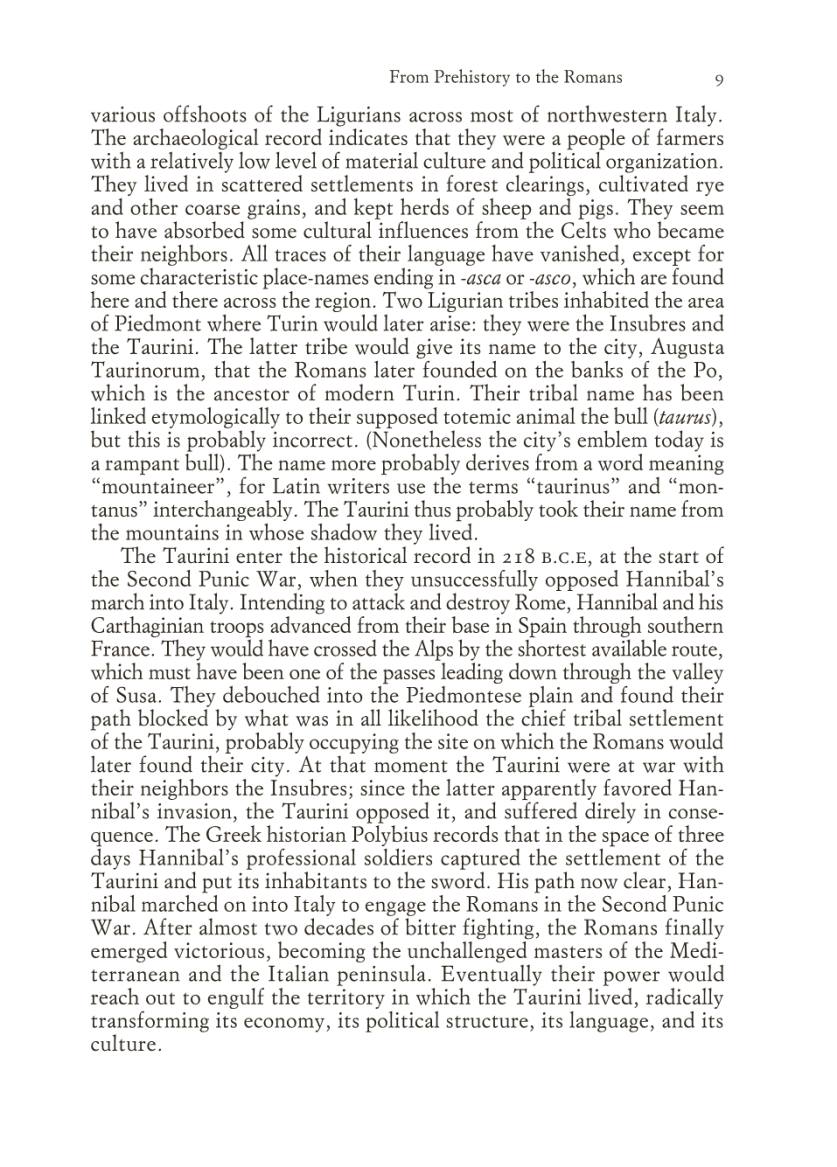 From Prehistory to the Romans 9

various offshoots of the Ligurians across most of northwestern Italy. The archaeological record indicates that they were a people of farmers with a relatively low level of material culture and political organization. They lived in scattered settlements in forest clearings, cultivated rye and other coarse grains, and kept herds of sheep and pigs. They seem to have absorbed some cultural influences from the Celts who became their neighbors. All traces of their language have vanished, except for some characteristic place-names ending in -asca or -asco, which are found here and there across the region. Two Ligurian tribes inhabited the area of Piedmont where Turin would later arise: they were the Insubres and the Taurini. The latter tribe would give its name to the city, Augusta Taurinorum, that the Romans later founded on the banks of the Po, which is the ancestor of modern Turin. Their tribal name has been linked etymologically to their supposed totemic animal the bull (taurus), but this is probably incorrect. (Nonetheless the city's emblem today is a rampant bull). The name more probably derives from a word meaning "mountaineer", for Latin writers use the terms "taurinus" and "montanus" interchangeably. The Taurini thus probably took their name from the mountains in whose shadow they lived.

The Taurini enter the historical record in 218 B.C.E, at the start of the Second Punic War, when they unsuccessfully opposed Hannibal's march into Italy. Intending to attack and destroy Rome, Hannibal and his Carthaginian troops advanced from their base in Spain through southern France. They would have crossed the Alps by the shortest available route, which must have been one of the passes leading down through the valley of Susa. They debouched into the Piedmontese plain and found their path blocked by what was in all likelihood the chief tribal settlement of the Taurini, probably occupying the site on which the Romans would later found their city. At that moment the Taurini were at war with their neighbors the Insubres; since the latter apparently favored Hannibal's invasion, the Taurini opposed it, and suffered direly in consequence. The Greek historian Polybius records that in the space of three days Hannibal's professional soldiers captured the settlement of the Taurini and put its inhabitants to the sword. His path now clear, Hannibal marched on into Italy to engage the Romans in the Second Punic War. After almost two decades of bitter fighting, the Romans finally emerged victorious, becoming the unchallenged masters of the Mediterranean and the Italian peninsula. Eventually their power would reach out to engulf the territory in which the Taurini lived, radically transforming its economy, its political structure, its language, and its culture.